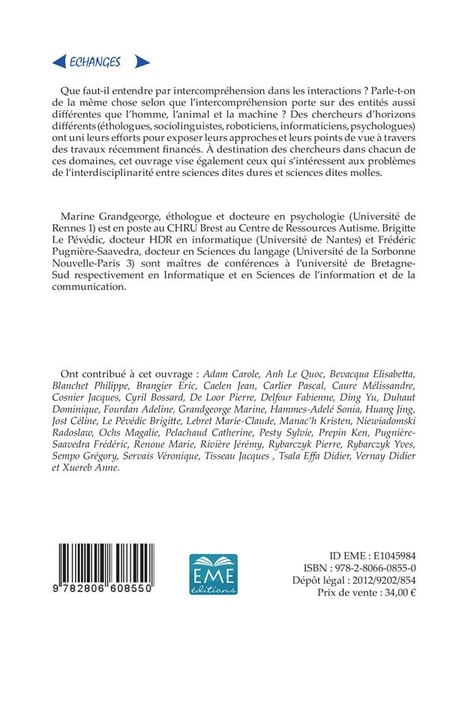 ECHANGES

Que faut-il entendre par intercompréhension dans les interactions ? Parle-t-on de la même chose selon que l'intercompréhension porte sur des entités aussi différentes que l'homme, l'animal et la machine ? Des chercheurs d'horizons différents (éthologues, sociolinguistes, roboticiens, informaticiens, psychologues) ont uni leurs efforts pour exposer leurs approches et leurs points de vue à travers des travaux récemment financés. À destination des chercheurs dans chacun de ces domaines, cet ouvrage vise également ceux qui s'intéressent aux problèmes de l'interdisciplinarité entre sciences dites dures et sciences dites molles.

Marine Grandgeorge, éthologue et docteure en psychologie (Université de Rennes 1) est en poste au CHRU Brest au Centre de Ressources Autisme. Brigitte Le Pévédic, docteur HDR en informatique (Université de Nantes) et Frédéric Pugnière-Saavedra, docteur en Sciences du langage (Université de la Sorbonne Nouvelle-Paris 3) sont maîtres de conférences à l'université de Bretagne-Sud respectivement en Informatique et en Sciences de l'information et de la communication.

Ont contribué à cet ouvrage : Adam Carole, Anh Le Quoc, Bevacqua Elisabetta, Blanchet Philippe, Brangier Eric, Caelen Jean, Carlier Pascal, Caure Mélissandre, Cosnier Jacques, Cyril Bossard, De Loor Pierre, Delfour Fabienne, Ding Yu, Duhaut Dominique, Fourdan Adeline, Grandgeorge Marine, Hammes-Adelé Sonia, Huang Jing, Jost Céline, Le Pévédic Brigitte, Lebret Marie-Claude, Manac'h Kristen, Niewiadomski Radoslaw, Ochs Magalie, Pelachaud Catherine, Pesty Sylvie, Prepin Ken, Pugnière-Saavedra Frédéric, Renoue Marie, Rivière Jérémy, Rybarczyk Pierre, Rybarczyk Yves, Sempo Grégory, Servais Véronique, Tisseau Jacques , Tsala Effa Didier, Vernay Didier et Xuereb Anne.

9 782806 608550

EME éditions

ID EME : E1045984
ISBN : 978-2-8066-0855-0
Dépôt légal : 2012/9202/854
Prix de vente : 34,00 €